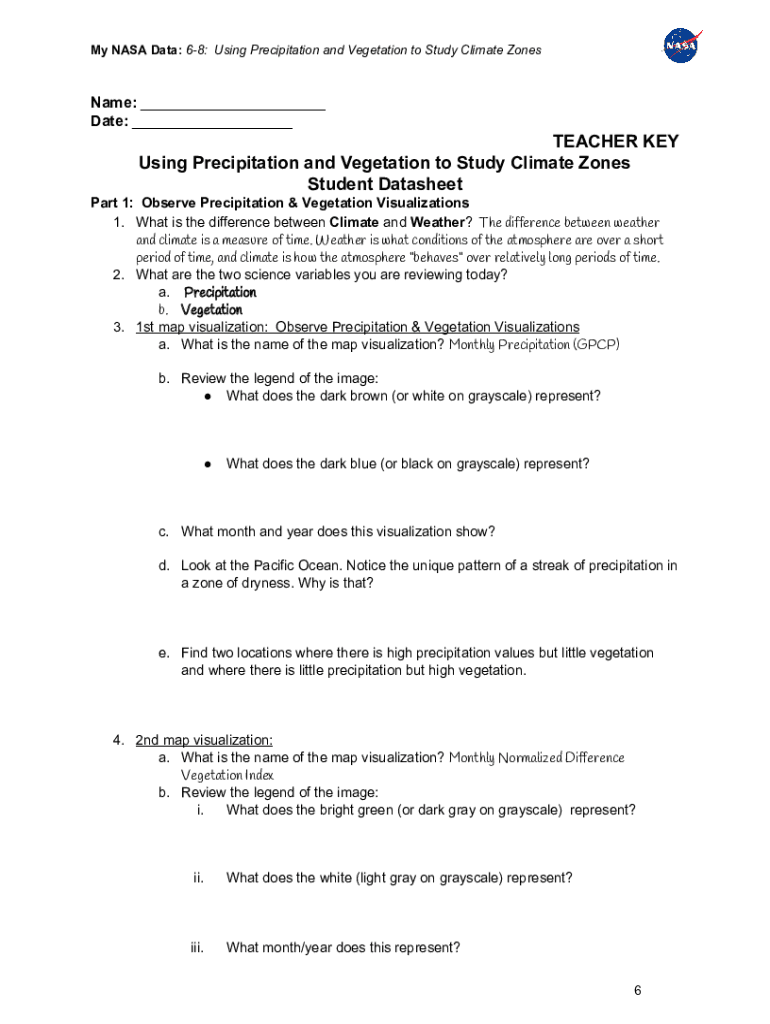 My NASA Data: 6-8: Using Precipitation and Vegetation to Study Climate Zones

NASA

Name: ______________________
Date: ___________________

TEACHER KEY
Using Precipitation and Vegetation to Study Climate Zones
Student Datasheet

Part 1: Observe Precipitation & Vegetation Visualizations
1. What is the difference between Climate and Weather? The difference between weather and climate is a measure of time. Weather is what conditions of the atmosphere are over a short period of time, and climate is how the atmosphere "behaves" over relatively long periods of time.
2. What are the two science variables you are reviewing today?
a. Precipitation
b. Vegetation
3. 1st map visualization: Observe Precipitation & Vegetation Visualizations
a. What is the name of the map visualization? Monthly Precipitation (GPCP)
b. Review the legend of the image:
● What does the dark brown (or white on grayscale) represent?
● What does the dark blue (or black on grayscale) represent?
c. What month and year does this visualization show?
d. Look at the Pacific Ocean. Notice the unique pattern of a streak of precipitation in a zone of dryness. Why is that?
e. Find two locations where there is high precipitation values but little vegetation and where there is little precipitation but high vegetation.
4. 2nd map visualization:
a. What is the name of the map visualization? Monthly Normalized Difference Vegetation Index
b. Review the legend of the image:
i. What does the bright green (or dark gray on grayscale) represent?
ii. What does the white (light gray on grayscale) represent?
iii. What month/year does this represent?

6